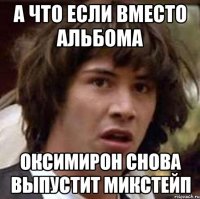 А ЧТО ЕСЛИ ВМЕСТО АЛЬБОМА

ОКСИМИРОН СНОВА ВЫПУСТИТ МИКСТЕЙП

risovach.ru